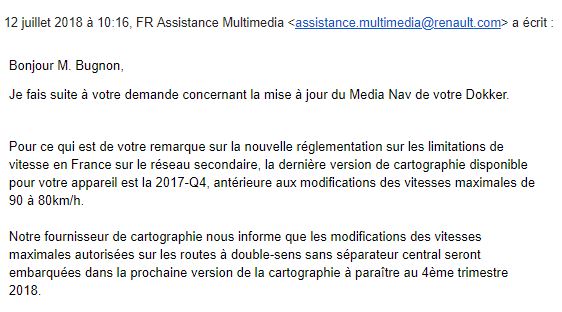 12 juillet 2018 à 10:16, FR Assistance Multimedia <assistance.multimedia@renault.com> a écrit :

Bonjour M. Bugnon,

Je fais suite à votre demande concernant la mise à jour du Media Nav de votre Dokker.

Pour ce qui est de votre remarque sur la nouvelle réglementation sur les limitations de vitesse en France sur le réseau secondaire, la dernière version de cartographie disponible pour votre appareil est la 2017-Q4, antérieure aux modifications des vitesses maximales de 90 à 80km/h.

Notre fournisseur de cartographie nous informe que les modifications des vitesses maximales autorisées sur les routes à double-sens sans séparateur central seront embarquées dans la prochaine version de la cartographie à paraître au 4ème trimestre 2018.